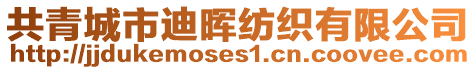 共青城市迪晖纺织有限公司
http://jjdukemoses1.cn.coovee.com